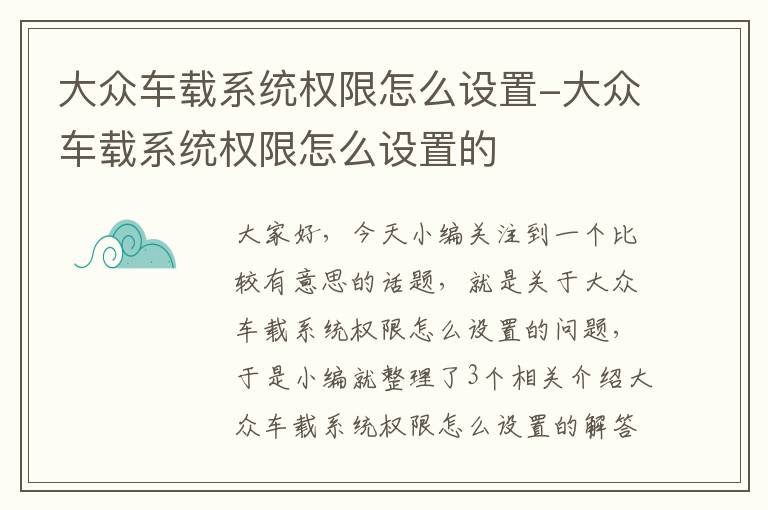 大众车载系统权限怎么设置-大众车载系统权限怎么设置的

大家好，今天小编关注到一个比较有意思的话题，就是关于大众车载系统权限怎么设置的问题，于是小编就整理了3个相关介绍大众车载系统权限怎么设置的解答